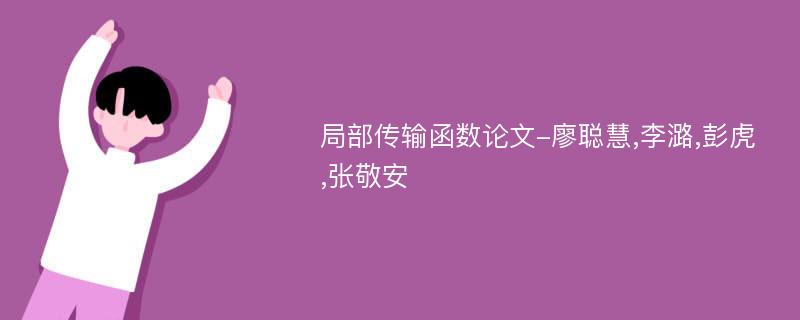 局部传输函数论文-廖聪慧,李潞,彭虎,张敬安